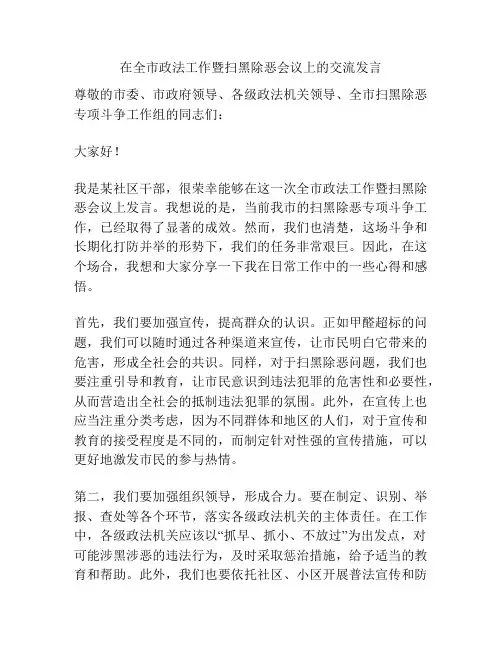 在全市政法工作暨扫黑除恶会议上的交流发言

尊敬的市委、市政府领导、各级政法机关领导、全市扫黑除恶专项斗争工作组的同志们：

大家好！

我是某社区干部，很荣幸能够在这一次全市政法工作暨扫黑除恶会议上发言。我想说的是，当前我市的扫黑除恶专项斗争工作，已经取得了显著的成效。然而，我们也清楚，这场斗争和长期化打防并举的形势下，我们的任务非常艰巨。因此，在这个场合，我想和大家分享一下我在日常工作中的一些心得和感悟。

首先，我们要加强宣传，提高群众的认识。正如甲醛超标的问题，我们可以随时通过各种渠道来宣传，让市民明白它带来的危害，形成全社会的共识。同样，对于扫黑除恶问题，我们也要注重引导和教育，让市民意识到违法犯罪的危害性和必要性，从而营造出全社会的抵制违法犯罪的氛围。此外，在宣传上也应当注重分类考虑，因为不同群体和地区的人们，对于宣传和教育的接受程度是不同的，而制定针对性强的宣传措施，可以更好地激发市民的参与热情。

第二，我们要加强组织领导，形成合力。要在制定、识别、举报、查处等各个环节，落实各级政法机关的主体责任。在工作中，各级政法机关应该以“抓早、抓小、不放过”为出发点，对可能涉黑涉恶的违法行为，及时采取惩治措施，给予适当的教育和帮助。此外，我们也要依托社区、小区开展普法宣传和防